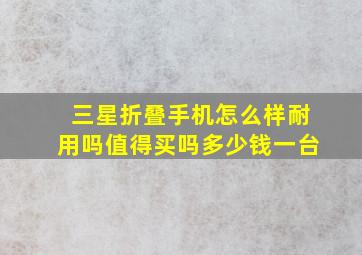 三星折叠手机怎么样耐用吗值得买吗多少钱一台